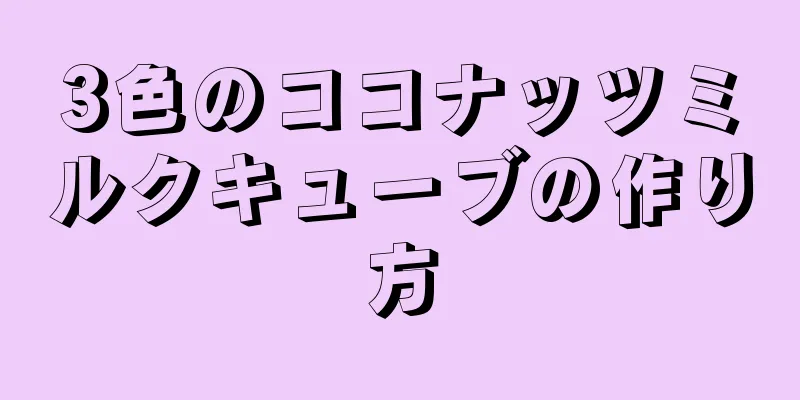 3色のココナッツミルクキューブの作り方